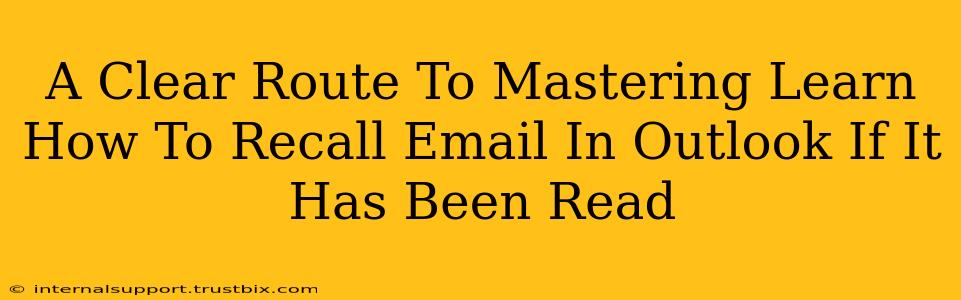 A Clear Route To Mastering Learn How To Recall Email In Outlook If It Has Been Read

© internalsupport.trustbix.com